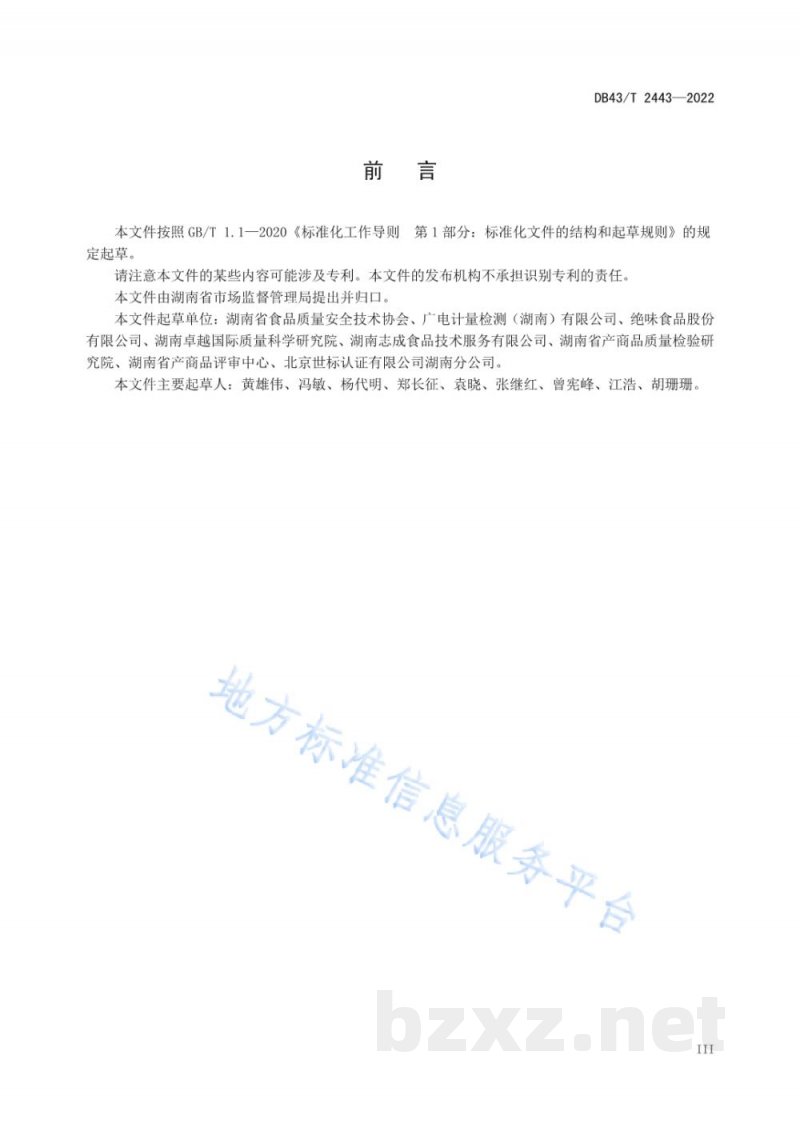 DB43/T 2443—2022

前　言

本文件按照 GB/T 1.1—2020《标准化工作导则　第 1 部分：标准化文件的结构和起草规则》的规定起草。

请注意本文件的某些内容可能涉及专利。本文件的发布机构不承担识别专利的责任。

本文件由湖南省市场监督管理局提出并归口。

本文件起草单位：湖南省食品质量安全技术协会、广电计量检测（湖南）有限公司、绝味食品股份有限公司、湖南卓越国际质量科学研究院、湖南志成食品技术服务有限公司、湖南省产商品质量检验研究院、湖南省产商品评审中心、北京世标认证有限公司湖南分公司。

本文件主要起草人：黄雄伟、冯敏、杨代明、郑长征、袁晓、张继红、曾宪峰、江浩、胡珊珊。

地方标准信息服务平台

bzxz.net

III